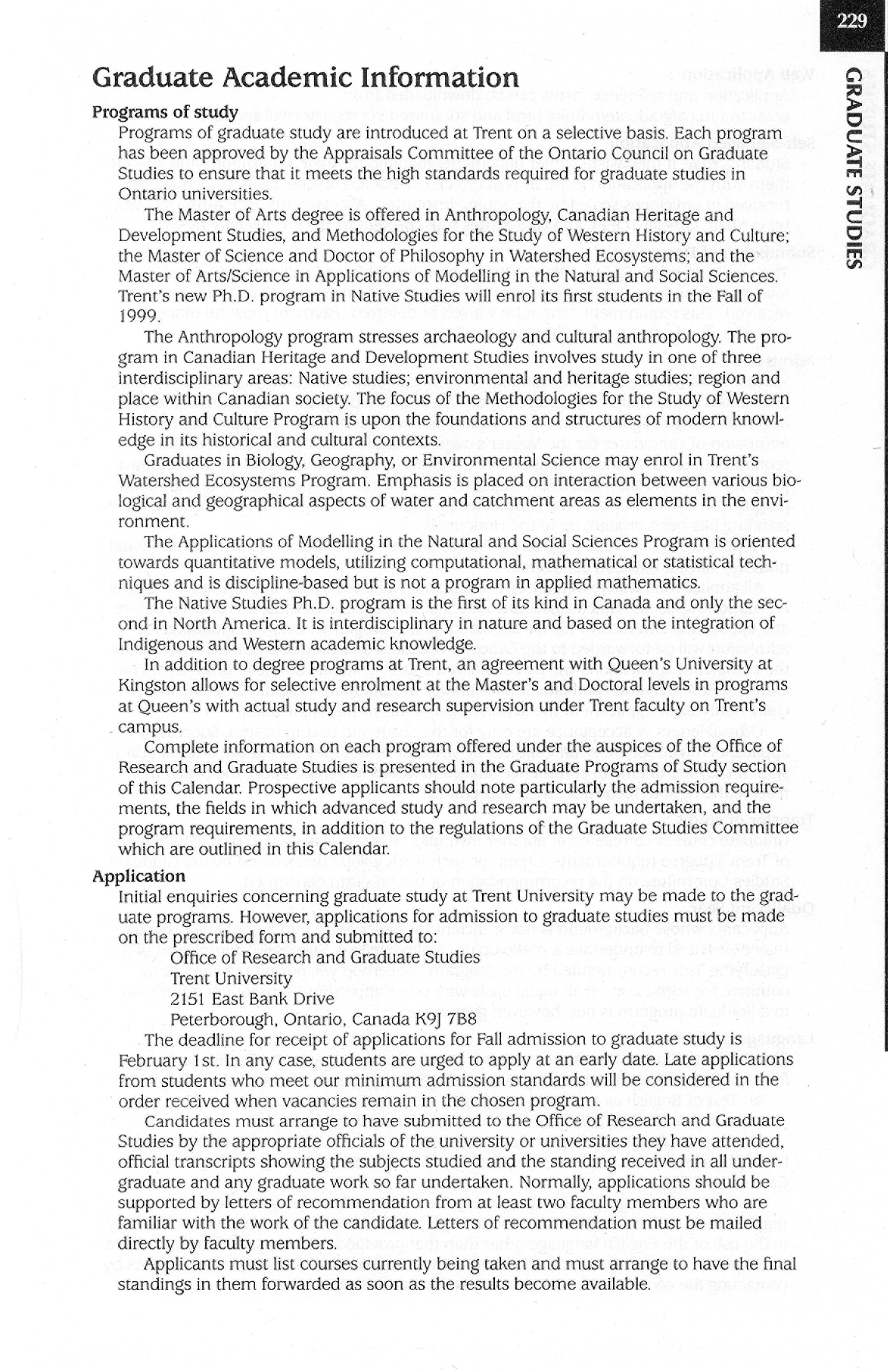 229

GRADUATE STUDIES

Graduate Academic Information

Programs of study

Programs of graduate study are introduced at Trent on a selective basis. Each program has been approved by the Appraisals Committee of the Ontario Council on Graduate Studies to ensure that it meets the high standards required for graduate studies in Ontario universities.

The Master of Arts degree is offered in Anthropology, Canadian Heritage and Development Studies, and Methodologies for the Study of Western History and Culture; the Master of Science and Doctor of Philosophy in Watershed Ecosystems; and the Master of Arts/Science in Applications of Modelling in the Natural and Social Sciences. Trent's new Ph.D. program in Native Studies will enrol its first students in the Fall of 1999.

The Anthropology program stresses archaeology and cultural anthropology. The program in Canadian Heritage and Development Studies involves study in one of three interdisciplinary areas: Native studies; environmental and heritage studies; region and place within Canadian society. The focus of the Methodologies for the Study of Western History and Culture Program is upon the foundations and structures of modern knowledge in its historical and cultural contexts.

Graduates in Biology, Geography, or Environmental Science may enrol in Trent's Watershed Ecosystems Program. Emphasis is placed on interaction between various biological and geographical aspects of water and catchment areas as elements in the environment.

The Applications of Modelling in the Natural and Social Sciences Program is oriented towards quantitative models, utilizing computational, mathematical or statistical techniques and is discipline-based but is not a program in applied mathematics.

The Native Studies Ph.D. program is the first of its kind in Canada and only the second in North America. It is interdisciplinary in nature and based on the integration of Indigenous and Western academic knowledge.

In addition to degree programs at Trent, an agreement with Queen's University at Kingston allows for selective enrolment at the Master's and Doctoral levels in programs at Queen's with actual study and research supervision under Trent faculty on Trent's campus.

Complete information on each program offered under the auspices of the Office of Research and Graduate Studies is presented in the Graduate Programs of Study section of this Calendar. Prospective applicants should note particularly the admission requirements, the fields in which advanced study and research may be undertaken, and the program requirements, in addition to the regulations of the Graduate Studies Committee which are outlined in this Calendar.

Application

Initial enquiries concerning graduate study at Trent University may be made to the graduate programs. However, applications for admission to graduate studies must be made on the prescribed form and submitted to:

Office of Research and Graduate Studies
Trent University
2151 East Bank Drive
Peterborough, Ontario, Canada K9J 7B8

The deadline for receipt of applications for Fall admission to graduate study is February 1st. In any case, students are urged to apply at an early date. Late applications from students who meet our minimum admission standards will be considered in the order received when vacancies remain in the chosen program.

Candidates must arrange to have submitted to the Office of Research and Graduate Studies by the appropriate officials of the university or universities they have attended, official transcripts showing the subjects studied and the standing received in all undergraduate and any graduate work so far undertaken. Normally, applications should be supported by letters of recommendation from at least two faculty members who are familiar with the work of the candidate. Letters of recommendation must be mailed directly by faculty members.

Applicants must list courses currently being taken and must arrange to have the final standings in them forwarded as soon as the results become available.